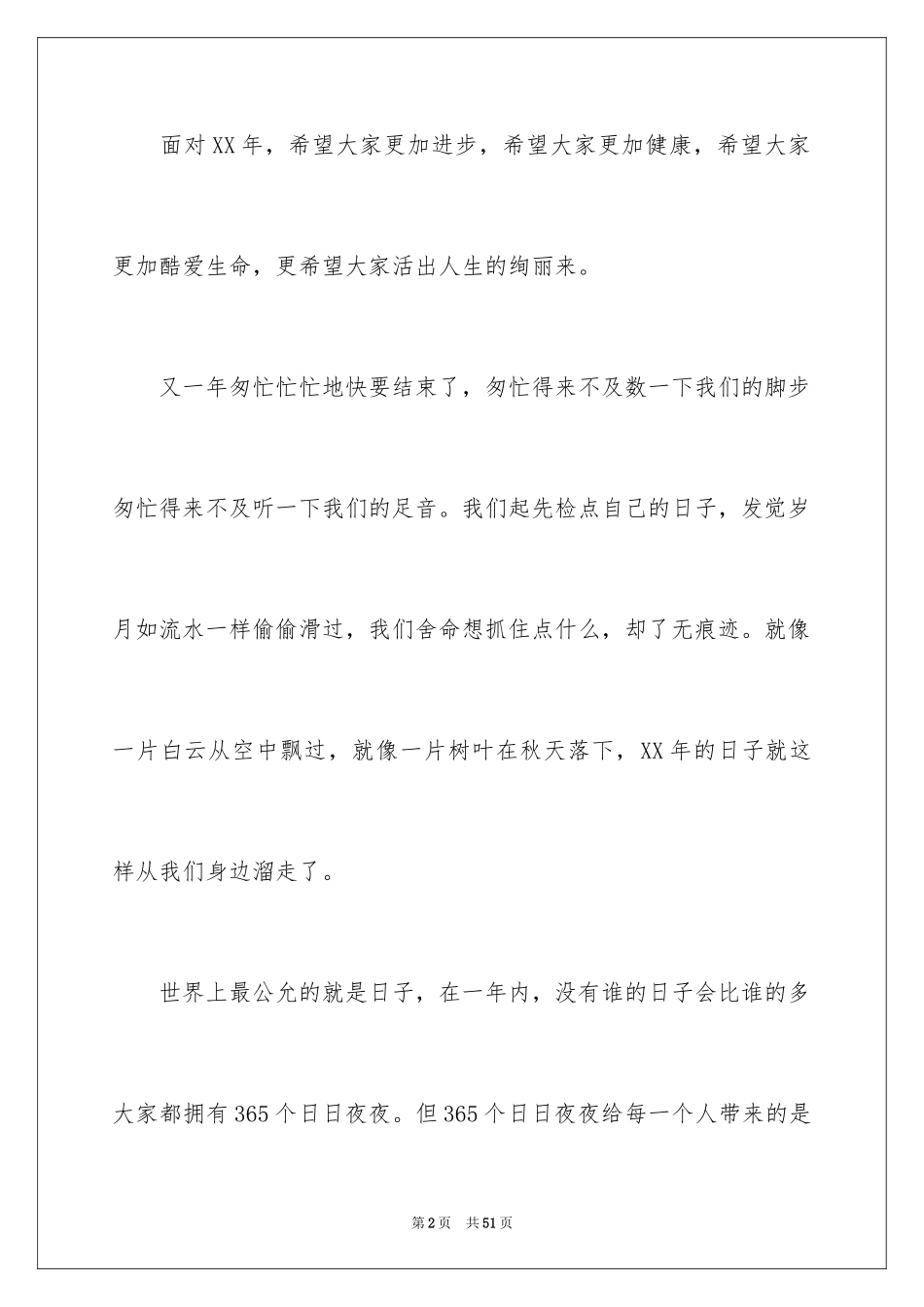 面对XX年，希望大家更加进步，希望大家更加健康，希望大家更加酷爱生命，更希望大家活出人生的绚丽来。

又一年匆忙忙忙地快要结束了，匆忙得来不及数一下我们的脚步匆忙得来不及听一下我们的足音。我们起先检点自己的日子，发觉岁月如流水一样偷偷滑过，我们舍命想抓住点什么，却了无痕迹。就像一片白云从空中飘过，就像一片树叶在秋天落下，XX年的日子就这样从我们身边溜走了。

世界上最公允的就是日子，在一年内，没有谁的日子会比谁的多大家都拥有365个日日夜夜。但365个日日夜夜给每一个人带来的是

第2页　共51页